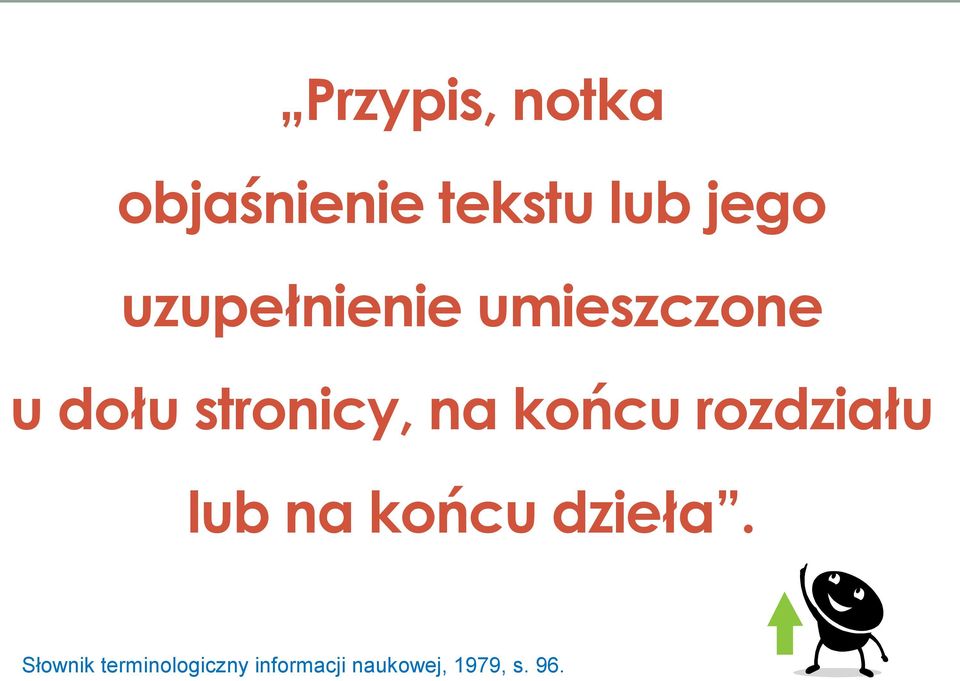 „Przypis, notka objaśnienie tekstu lub jego uzupełnienie umieszczone u dołu stronicy, na końcu rozdziału lub na końcu dzieła”.

Słownik terminologiczny informacji naukowej, 1979, s. 96.